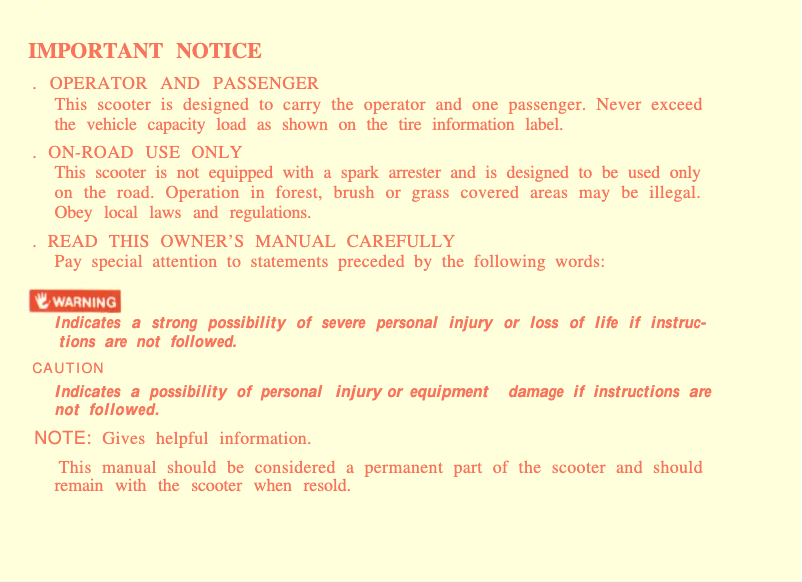 IMPORTANT NOTICE

. OPERATOR AND PASSENGER
This scooter is designed to carry the operator and one passenger. Never exceed the vehicle capacity load as shown on the tire information label.

. ON-ROAD USE ONLY
This scooter is not equipped with a spark arrester and is designed to be used only on the road. Operation in forest, brush or grass covered areas may be illegal. Obey local laws and regulations.

. READ THIS OWNER'S MANUAL CAREFULLY
Pay special attention to statements preceded by the following words:

WARNING
Indicates a strong possibility of severe personal injury or loss of life if instructions are not followed.

CAUTION
Indicates a possibility of personal injury or equipment damage if instructions are not followed.

NOTE: Gives helpful information.

This manual should be considered a permanent part of the scooter and should remain with the scooter when resold.